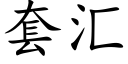 套汇